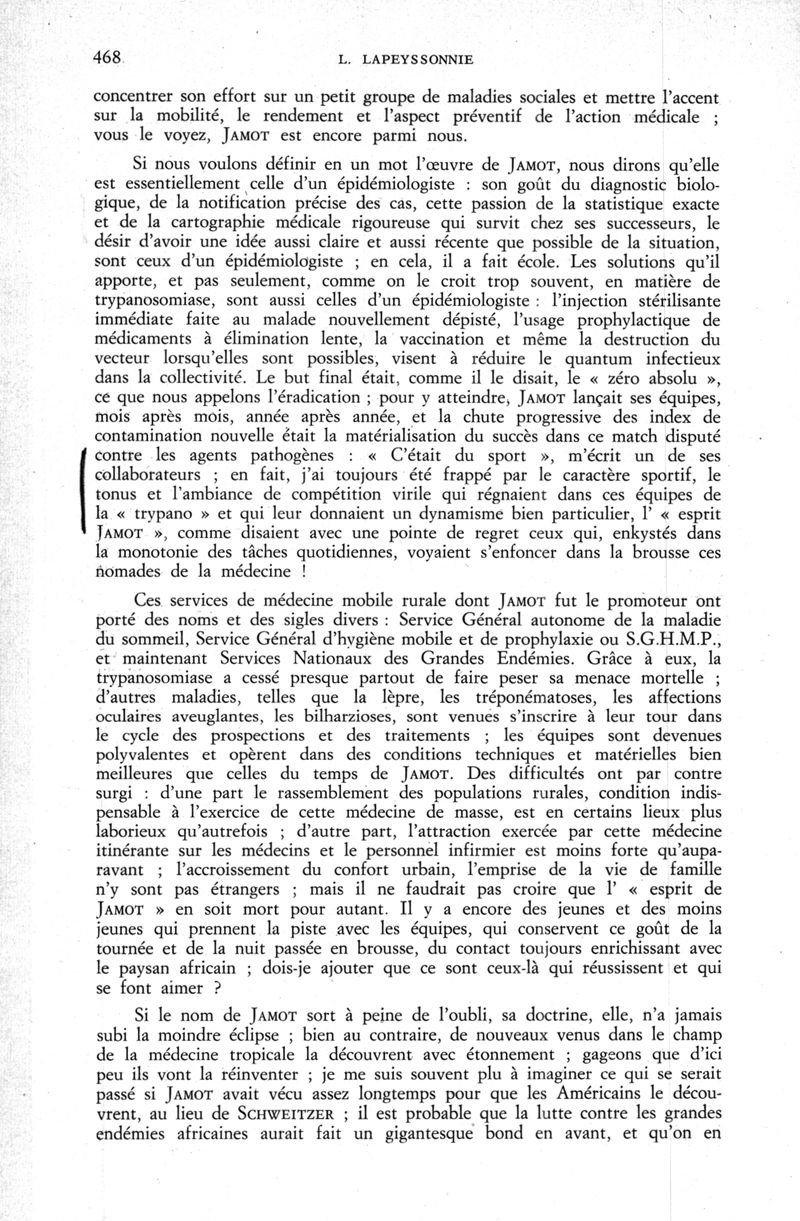 468 L. LAPEYSSONNIE

concentrer son effort sur un petit groupe de maladies sociales et mettre l'accent sur la mobilité, le rendement et l'aspect préventif de l'action médicale ; vous le voyez, JAMOT est encore parmi nous.

Si nous voulons définir en un mot l'œuvre de JAMOT, nous dirons qu'elle est essentiellement celle d'un épidémiologiste : son goût du diagnostic biologique, de la notification précise des cas, cette passion de la statistique exacte et de la cartographie médicale rigoureuse qui survit chez ses successeurs, le désir d'avoir une idée aussi claire et aussi récente que possible de la situation, sont ceux d'un épidémiologiste ; en cela, il a fait école. Les solutions qu'il apporte, et pas seulement, comme on le croit trop souvent, en matière de trypanosomiase, sont aussi celles d'un épidémiologiste : l'injection stérilisante immédiate faite au malade nouvellement dépisté, l'usage prophylactique de médicaments à élimination lente, la vaccination et même la destruction du vecteur lorsqu'elles sont possibles, visent à réduire le quantum infectieux dans la collectivité. Le but final était, comme il le disait, le « zéro absolu », ce que nous appelons l'éradication ; pour y atteindre, JAMOT lançait ses équipes, mois après mois, année après année, et la chute progressive des index de contamination nouvelle était la matérialisation du succès dans ce match disputé contre les agents pathogènes : « C'était du sport », m'écrit un de ses collaborateurs ; en fait, j'ai toujours été frappé par le caractère sportif, le tonus et l'ambiance de compétition virile qui régnaient dans ces équipes de la « trypano » et qui leur donnaient un dynamisme bien particulier, l' « esprit JAMOT », comme disaient avec une pointe de regret ceux qui, enkystés dans la monotonie des tâches quotidiennes, voyaient s'enfoncer dans la brousse ces nomades de la médecine !

Ces services de médecine mobile rurale dont JAMOT fut le promoteur ont porté des noms et des sigles divers : Service Général autonome de la maladie du sommeil, Service Général d'hygiène mobile et de prophylaxie ou S.G.H.M.P., et maintenant Services Nationaux des Grandes Endémies. Grâce à eux, la trypanosomiase a cessé presque partout de faire peser sa menace mortelle ; d'autres maladies, telles que la lèpre, les tréponématoses, les affections oculaires aveuglantes, les bilharzioses, sont venues s'inscrire à leur tour dans le cycle des prospections et des traitements ; les équipes sont devenues polyvalentes et opèrent dans des conditions techniques et matérielles bien meilleures que celles du temps de JAMOT. Des difficultés ont par contre surgi : d'une part le rassemblement des populations rurales, condition indispensable à l'exercice de cette médecine de masse, est en certains lieux plus laborieux qu'autrefois ; d'autre part, l'attraction exercée par cette médecine itinérante sur les médecins et le personnel infirmier est moins forte qu'auparavant ; l'accroissement du confort urbain, l'emprise de la vie de famille n'y sont pas étrangers ; mais il ne faudrait pas croire que l' « esprit de JAMOT » en soit mort pour autant. Il y a encore des jeunes et des moins jeunes qui prennent la piste avec les équipes, qui conservent ce goût de la tournée et de la nuit passée en brousse, du contact toujours enrichissant avec le paysan africain ; dois-je ajouter que ce sont ceux-là qui réussissent et qui se font aimer ?

Si le nom de JAMOT sort à peine de l'oubli, sa doctrine, elle, n'a jamais subi la moindre éclipse ; bien au contraire, de nouveaux venus dans le champ de la médecine tropicale la découvrent avec étonnement ; gageons que d'ici peu ils vont la réinventer ; je me suis souvent plu à imaginer ce qui se serait passé si JAMOT avait vécu assez longtemps pour que les Américains le découvrent, au lieu de SCHWEITZER ; il est probable que la lutte contre les grandes endémies africaines aurait fait un gigantesque bond en avant, et qu'on en